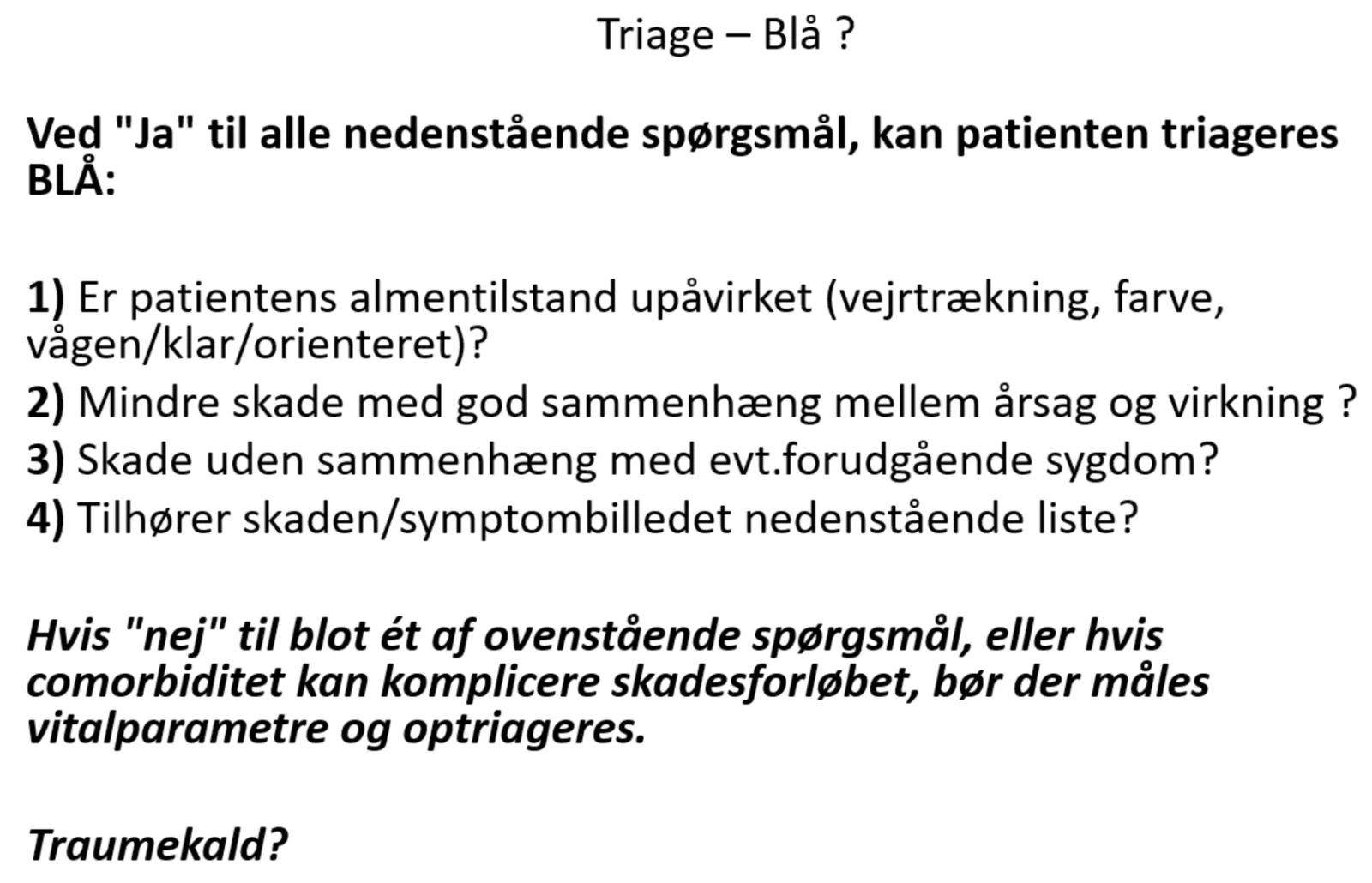 Triage – Blå ?

Ved "Ja" til alle nedenstående spørgsmål, kan patienten triageres BLÅ:

1) Er patientens almentilstand upåvirket (vejrtrækning, farve, vågen/klar/orienteret)?
2) Mindre skade med god sammenhæng mellem årsag og virkning ?
3) Skade uden sammenhæng med evt.forudgående sygdom?
4) Tilhører skaden/symptombilledet nedenstående liste?

Hvis "nej" til blot ét af ovenstående spørgsmål, eller hvis comorbiditet kan komplicere skadesforløbet, bør der måles vitalparametre og optriageres.

Traumekald?